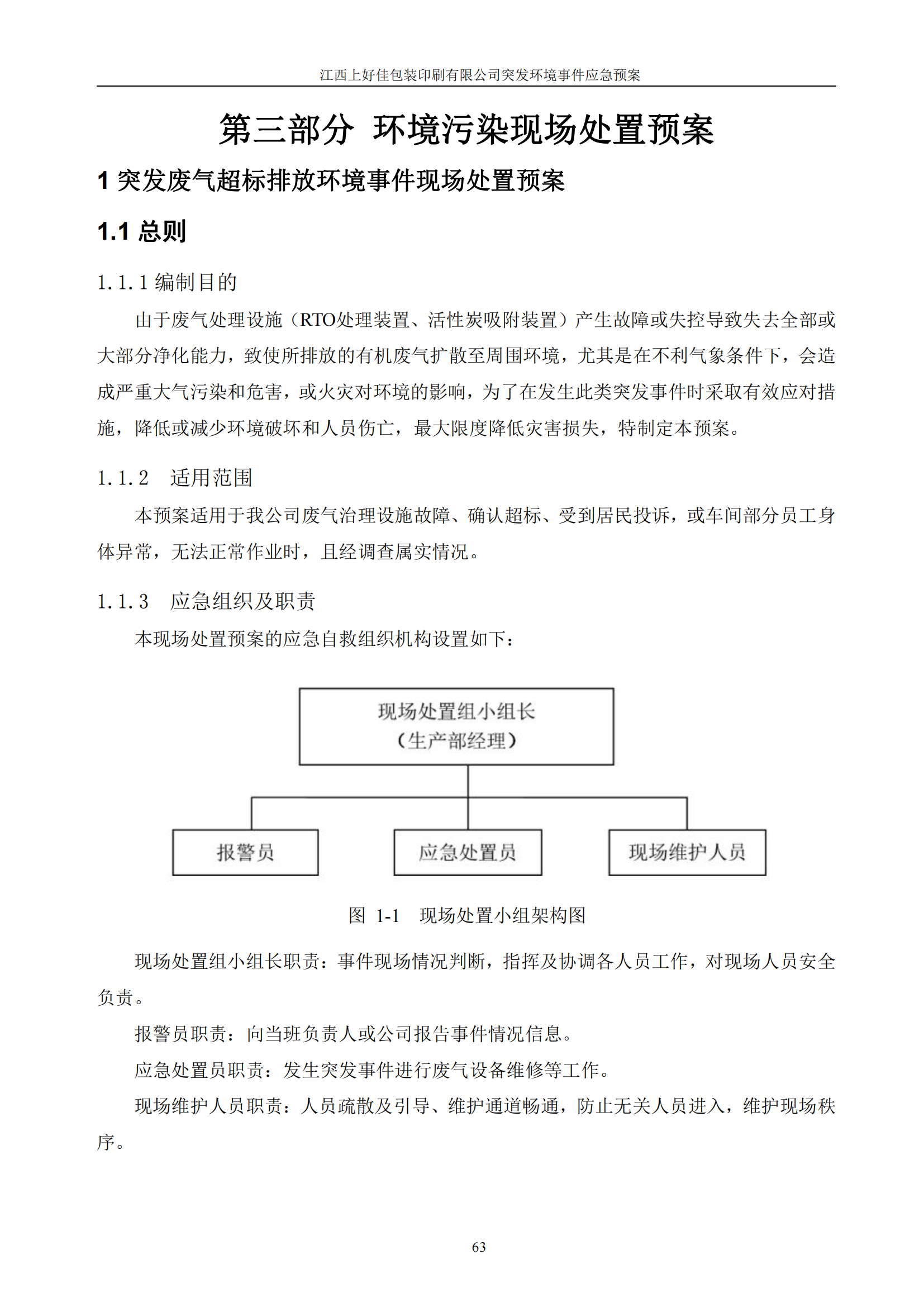 江西上好佳包装印刷有限公司突发环境事件应急预案

第三部分 环境污染现场处置预案

1 突发废气超标排放环境事件现场处置预案

1.1 总则

1.1.1 编制目的

由于废气处理设施（RTO处理装置、活性炭吸附装置）产生故障或失控导致失去全部或大部分净化能力，致使所排放的有机废气扩散至周围环境，尤其是在不利气象条件下，会造成严重大气污染和危害，或火灾对环境的影响，为了在发生此类突发事件时采取有效应对措施，降低或减少环境破坏和人员伤亡，最大限度降低灾害损失，特制定本预案。

1.1.2 适用范围

本预案适用于我公司废气治理设施故障、确认超标、受到居民投诉，或车间部分员工身体异常，无法正常作业时，且经调查属实情况。

1.1.3 应急组织及职责

本现场处置预案的应急自救组织机构设置如下：

现场处置组小组长
（生产部经理）

报警员

应急处置员

现场维护人员

图 1-1 现场处置小组架构图

现场处置组小组长职责：事件现场情况判断，指挥及协调各人员工作，对现场人员安全负责。

报警员职责：向当班负责人或公司报告事件情况信息。

应急处置员职责：发生突发事件进行废气设备维修等工作。

现场维护人员职责：人员疏散及引导、维护通道畅通，防止无关人员进入，维护现场秩序。

63